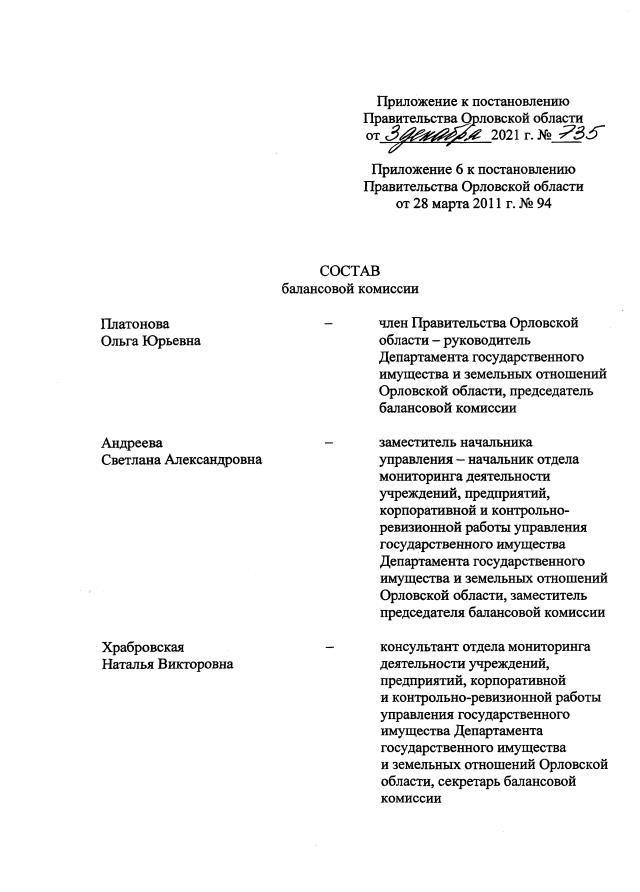 Приложение к постановлению
Правительства Орловской области
от 3 декабря 2021 г. № 735

Приложение 6 к постановлению
Правительства Орловской области
от 28 марта 2011 г. № 94

СОСТАВ
балансовой комиссии

| | | |
|---|---|---|
| Платонова Ольга Юрьевна | – | член Правительства Орловской области – руководитель Департамента государственного имущества и земельных отношений Орловской области, председатель балансовой комиссии |
| Андреева Светлана Александровна | – | заместитель начальника управления – начальник отдела мониторинга деятельности учреждений, предприятий, корпоративной и контрольно-ревизионной работы управления государственного имущества Департамента государственного имущества и земельных отношений Орловской области, заместитель председателя балансовой комиссии |
| Храбровская Наталья Викторовна | – | консультант отдела мониторинга деятельности учреждений, предприятий, корпоративной и контрольно-ревизионной работы управления государственного имущества Департамента государственного имущества и земельных отношений Орловской области, секретарь балансовой комиссии |